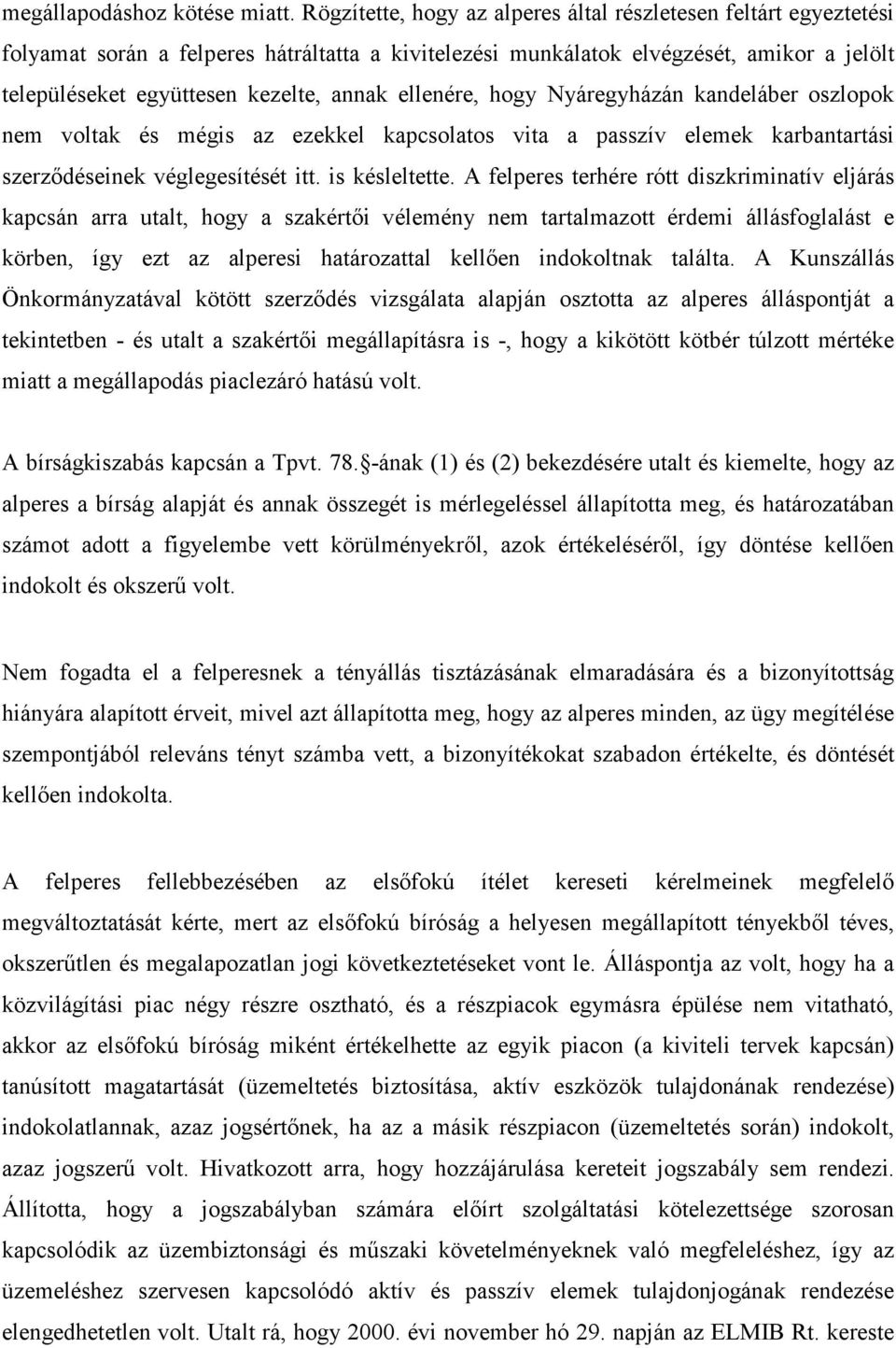 megállapodáshoz kötése miatt. Rögzítette, hogy az alperes által részletesen feltárt egyeztetési folyamat során a felperes hátráltatta a kivitelezési munkálatok elvégzését, amikor a jelölt településeket együttesen kezelte, annak ellenére, hogy Nyáregyházán kandeláber oszlopok nem voltak és mégis az ezekkel kapcsolatos vita a passzív elemek karbantartási szerződéseinek véglegesítését itt. is késleltette. A felperes terhére rótt diszkriminatív eljárás kapcsán arra utalt, hogy a szakértői vélemény nem tartalmazott érdemi állásfoglalást e körben, így ezt az alperesi határozattal kellően indokoltnak találta. A Kunszállás Önkormányzatával kötött szerződés vizsgálata alapján osztotta az alperes álláspontját a tekintetben - és utalt a szakértői megállapításra is -, hogy a kikötött kötbér túlzott mértéke miatt a megállapodás piaclezáró hatású volt.

A bírságkiszabás kapcsán a Tpvt. 78.§-ának (1) és (2) bekezdésére utalt és kiemelte, hogy az alperes a bírság alapját és annak összegét is mérlegeléssel állapította meg, és határozatában számot adott a figyelembe vett körülményekről, azok értékeléséről, így döntése kellően indokolt és okszerű volt.

Nem fogadta el a felperesnek a tényállás tisztázásának elmaradására és a bizonyítottság hiányára alapított érveit, mivel azt állapította meg, hogy az alperes minden, az ügy megítélése szempontjából releváns tényt számba vett, a bizonyítékokat szabadon értékelte, és döntését kellően indokolta.

A felperes fellebbezésében az elsőfokú ítélet kereseti kérelmeinek megfelelő megváltoztatását kérte, mert az elsőfokú bíróság a helyesen megállapított tényekből téves, okszerűtlen és megalapozatlan jogi következtetéseket vont le. Álláspontja az volt, hogy ha a közvilágítási piac négy részre osztható, és a részpiacok egymásra épülése nem vitatható, akkor az elsőfokú bíróság miként értékelhette az egyik piacon (a kiviteli tervek kapcsán) tanúsított magatartását (üzemeltetés biztosítása, aktív eszközök tulajdonának rendezése) indokolatlannak, azaz jogsértőnek, ha az a másik részpiacon (üzemeltetés során) indokolt, azaz jogszerű volt. Hivatkozott arra, hogy hozzájárulása kereteit jogszabály sem rendezi. Állította, hogy a jogszabályban számára előírt szolgáltatási kötelezettsége szorosan kapcsolódik az üzembiztonsági és műszaki követelményeknek való megfeleléshez, így az üzemeléshez szervesen kapcsolódó aktív és passzív elemek tulajdonjogának rendezése elengedhetetlen volt. Utalt rá, hogy 2000. évi november hó 29. napján az ELMIB Rt. kereste